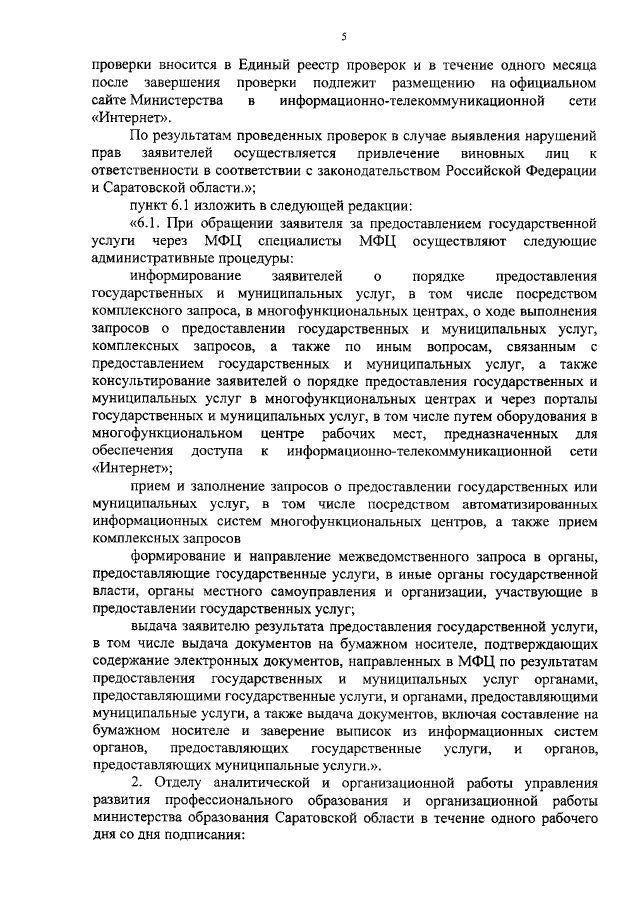 5

проверки вносится в Единый реестр проверок и в течение одного месяца после завершения проверки подлежит размещению на официальном сайте Министерства в информационно-телекоммуникационной сети «Интернет».

По результатам проведенных проверок в случае выявления нарушений прав заявителей осуществляется привлечение виновных лиц к ответственности в соответствии с законодательством Российской Федерации и Саратовской области.»;

пункт 6.1 изложить в следующей редакции:

«6.1. При обращении заявителя за предоставлением государственной услуги через МФЦ специалисты МФЦ осуществляют следующие административные процедуры:

информирование заявителей о порядке предоставления государственных и муниципальных услуг, в том числе посредством комплексного запроса, в многофункциональных центрах, о ходе выполнения запросов о предоставлении государственных и муниципальных услуг, комплексных запросов, а также по иным вопросам, связанным с предоставлением государственных и муниципальных услуг, а также консультирование заявителей о порядке предоставления государственных и муниципальных услуг в многофункциональных центрах и через порталы государственных и муниципальных услуг, в том числе путем оборудования в многофункциональном центре рабочих мест, предназначенных для обеспечения доступа к информационно-телекоммуникационной сети «Интернет»;

прием и заполнение запросов о предоставлении государственных или муниципальных услуг, в том числе посредством автоматизированных информационных систем многофункциональных центров, а также прием комплексных запросов

формирование и направление межведомственного запроса в органы, предоставляющие государственные услуги, в иные органы государственной власти, органы местного самоуправления и организации, участвующие в предоставлении государственных услуг;

выдача заявителю результата предоставления государственной услуги, в том числе выдача документов на бумажном носителе, подтверждающих содержание электронных документов, направленных в МФЦ по результатам предоставления государственных и муниципальных услуг органами, предоставляющими государственные услуги, и органами, предоставляющими муниципальные услуги, а также выдача документов, включая составление на бумажном носителе и заверение выписок из информационных систем органов, предоставляющих государственные услуги, и органов, предоставляющих муниципальные услуги.».

2. Отделу аналитической и организационной работы управления развития профессионального образования и организационной работы министерства образования Саратовской области в течение одного рабочего дня со дня подписания: